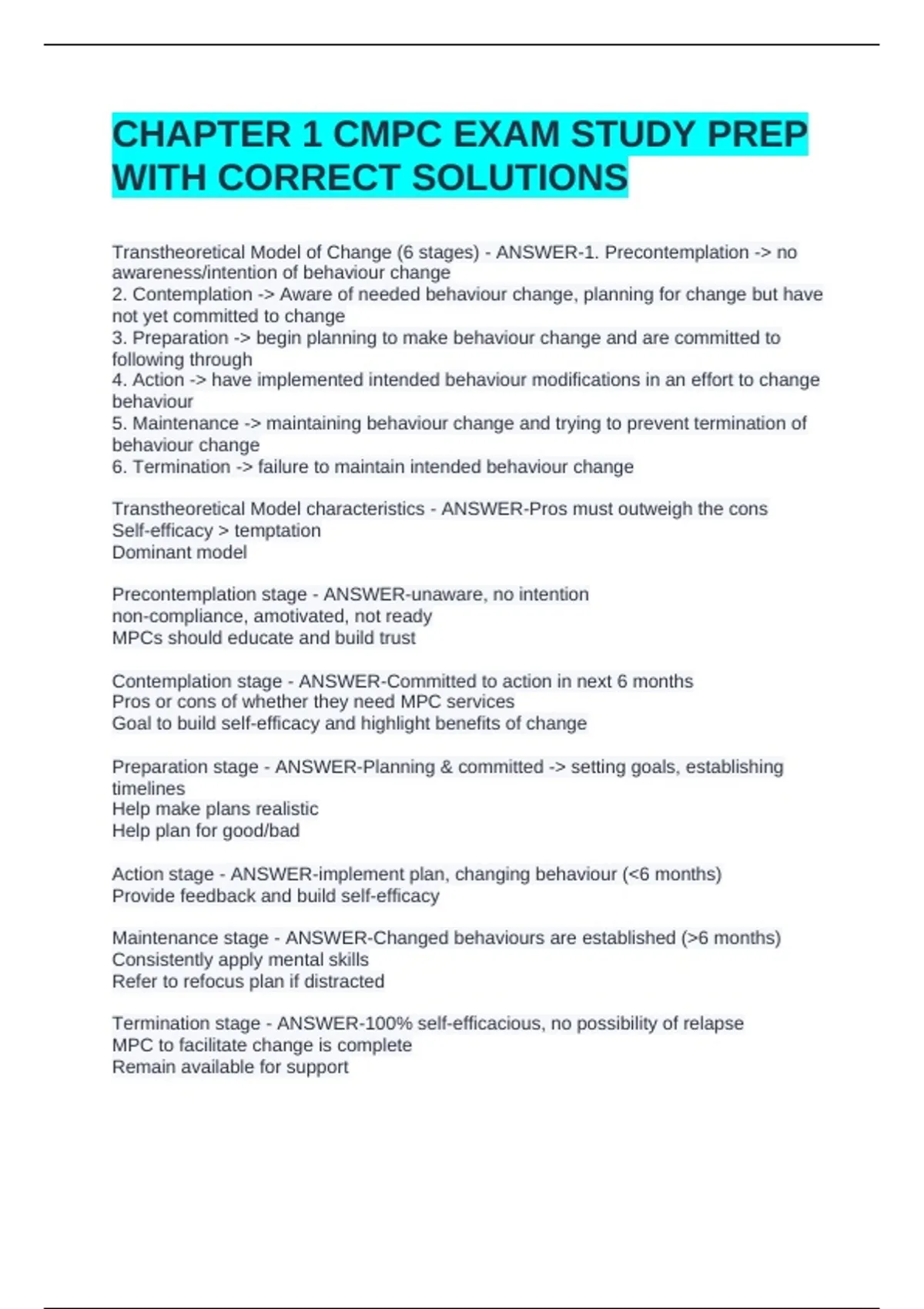 CHAPTER 1 CMPC EXAM STUDY PREP WITH CORRECT SOLUTIONS

Transtheoretical Model of Change (6 stages) - ANSWER-1. Precontemplation -> no awareness/intention of behaviour change
2. Contemplation -> Aware of needed behaviour change, planning for change but have not yet committed to change
3. Preparation -> begin planning to make behaviour change and are committed to following through
4. Action -> have implemented intended behaviour modifications in an effort to change behaviour
5. Maintenance -> maintaining behaviour change and trying to prevent termination of behaviour change
6. Termination -> failure to maintain intended behaviour change

Transtheoretical Model characteristics - ANSWER-Pros must outweigh the cons
Self-efficacy > temptation
Dominant model

Precontemplation stage - ANSWER-unaware, no intention
non-compliance, amotivated, not ready
MPCs should educate and build trust

Contemplation stage - ANSWER-Committed to action in next 6 months
Pros or cons of whether they need MPC services
Goal to build self-efficacy and highlight benefits of change

Preparation stage - ANSWER-Planning & committed -> setting goals, establishing timelines
Help make plans realistic
Help plan for good/bad

Action stage - ANSWER-implement plan, changing behaviour (<6 months)
Provide feedback and build self-efficacy

Maintenance stage - ANSWER-Changed behaviours are established (>6 months)
Consistently apply mental skills
Refer to refocus plan if distracted

Termination stage - ANSWER-100% self-efficacious, no possibility of relapse
MPC to facilitate change is complete
Remain available for support